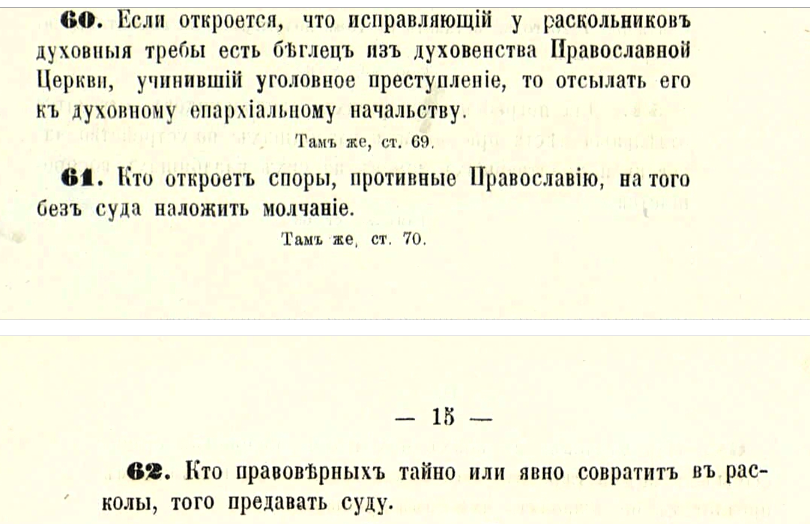 60. Если откроется, что исправляющій у раскольниковъ духовныя требы есть бѣглецъ изъ духовенства Православной Церкви, учинившій уголовное преступленіе, то отсылать его къ духовному епархіальному начальству.

Тамъ же, ст. 69.

61. Кто откроетъ споры, противные Православію, на того безъ суда наложить молчаніе.

Тамъ же, ст. 70.

— 15 —

62. Кто правовѣрныхъ тайно или явно совратитъ въ расколы, того предавать суду.